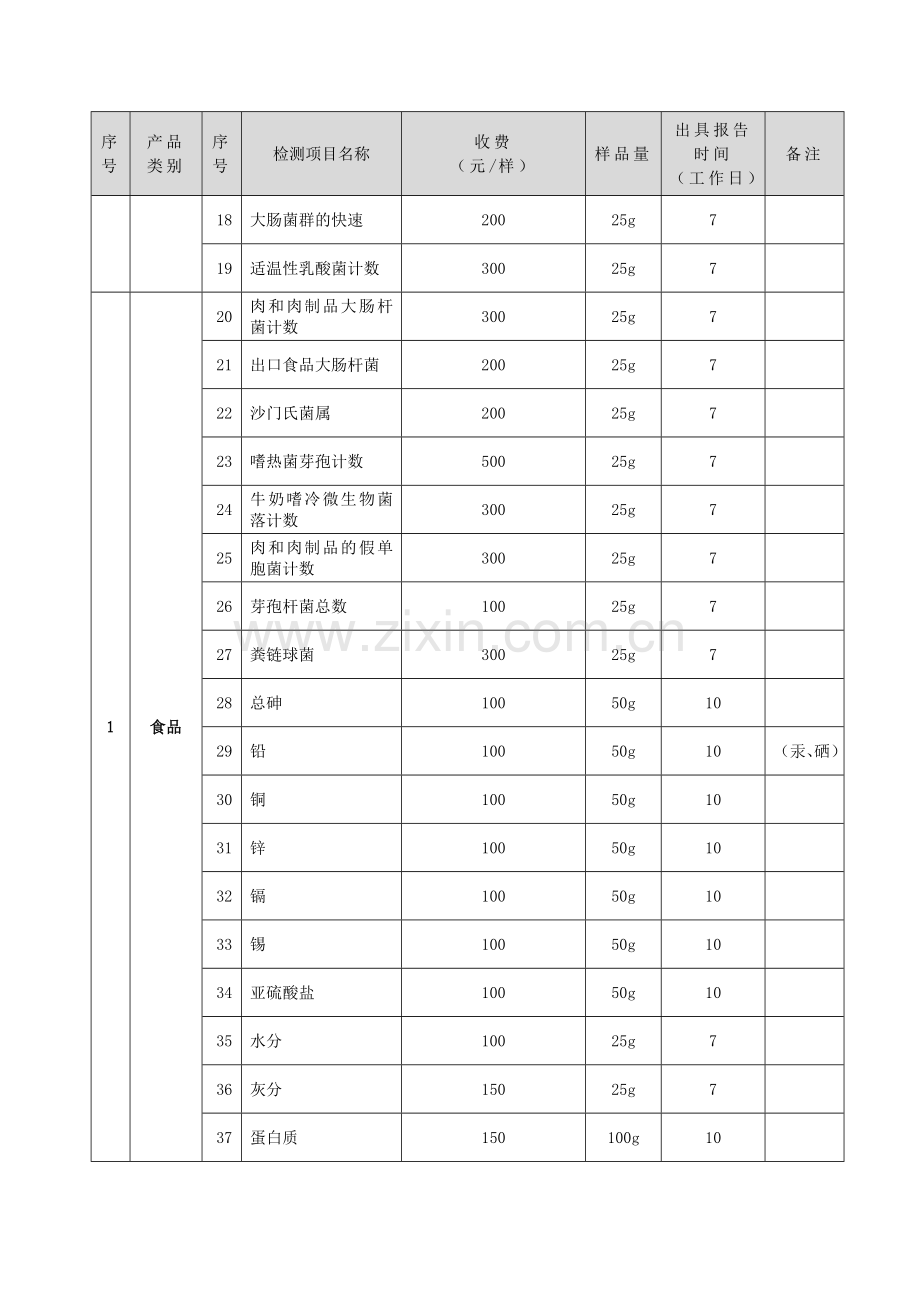 | 序号 | 产品类别 | 序号 | 检测项目名称 | 收费（元/样） | 样品量 | 出具报告时间（工作日） | 备注 |
|---|---|---|---|---|---|---|---|
|  |  | 18 | 大肠菌群的快速 | 200 | 25g | 7 |  |
|  |  | 19 | 适温性乳酸菌计数 | 300 | 25g | 7 |  |
| 1 | 食品 | 20 | 肉和肉制品大肠杆菌计数 | 300 | 25g | 7 |  |
|  |  | 21 | 出口食品大肠杆菌 | 200 | 25g | 7 |  |
|  |  | 22 | 沙门氏菌属 | 200 | 25g | 7 |  |
|  |  | 23 | 嗜热菌芽孢计数 | 500 | 25g | 7 |  |
|  |  | 24 | 牛奶嗜冷微生物菌落计数 | 300 | 25g | 7 |  |
|  |  | 25 | 肉和肉制品的假单胞菌计数 | 300 | 25g | 7 |  |
|  |  | 26 | 芽孢杆菌总数 | 100 | 25g | 7 |  |
|  |  | 27 | 粪链球菌 | 300 | 25g | 7 |  |
|  |  | 28 | 总砷 | 100 | 50g | 10 |  |
|  |  | 29 | 铅 | 100 | 50g | 10 | （汞、硒） |
|  |  | 30 | 铜 | 100 | 50g | 10 |  |
|  |  | 31 | 锌 | 100 | 50g | 10 |  |
|  |  | 32 | 镉 | 100 | 50g | 10 |  |
|  |  | 33 | 锡 | 100 | 50g | 10 |  |
|  |  | 34 | 亚硫酸盐 | 100 | 50g | 10 |  |
|  |  | 35 | 水分 | 100 | 25g | 7 |  |
|  |  | 36 | 灰分 | 150 | 25g | 7 |  |
|  |  | 37 | 蛋白质 | 150 | 100g | 10 |  |

www.zixin.com.cn